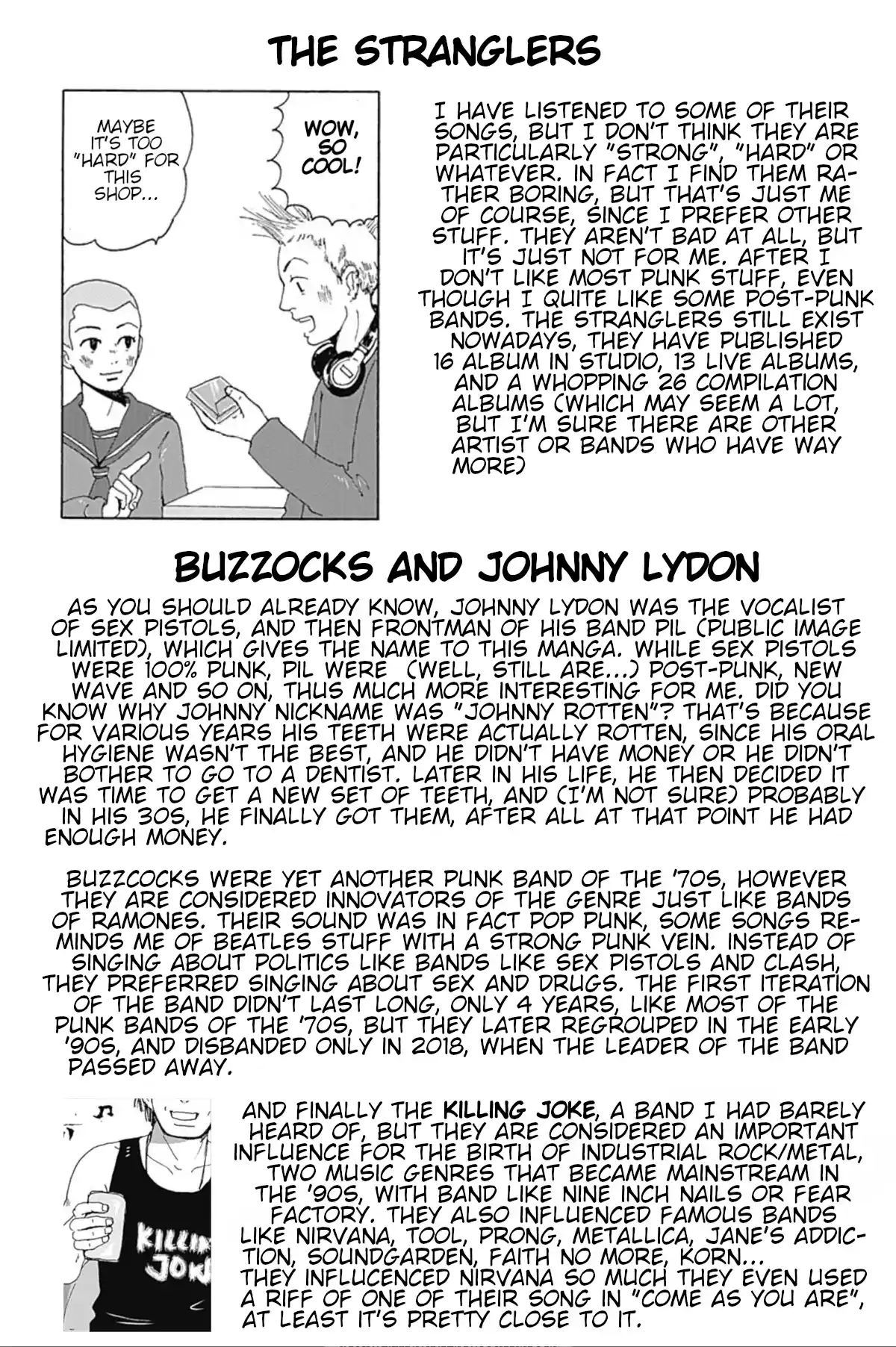 THE STRANGLERS

MAYBE IT'S TOO "HARD" FOR THIS SHOP...

WOW, SO COOL!

I HAVE LISTENED TO SOME OF THEIR SONGS, BUT I DON'T THINK THEY ARE PARTICULARLY "STRONG", "HARD" OR WHATEVER. IN FACT I FIND THEM RATHER BORING, BUT THAT'S JUST ME OF COURSE, SINCE I PREFER OTHER STUFF. THEY AREN'T BAD AT ALL, BUT IT'S JUST NOT FOR ME. AFTER I DON'T LIKE MOST PUNK STUFF, EVEN THOUGH I QUITE LIKE SOME POST-PUNK BANDS. THE STRANGLERS STILL EXIST NOWADAYS, THEY HAVE PUBLISHED 16 ALBUM IN STUDIO, 13 LIVE ALBUMS, AND A WHOPPING 26 COMPILATION ALBUMS (WHICH MAY SEEM A LOT, BUT I'M SURE THERE ARE OTHER ARTIST OR BANDS WHO HAVE WAY MORE)

BUZZOCKS AND JOHNNY LYDON

AS YOU SHOULD ALREADY KNOW, JOHNNY LYDON WAS THE VOCALIST OF SEX PISTOLS, AND THEN FRONTMAN OF HIS BAND PIL (PUBLIC IMAGE LIMITED), WHICH GIVES THE NAME TO THIS MANGA. WHILE SEX PISTOLS WERE 100% PUNK, PIL WERE (WELL, STILL ARE...) POST-PUNK, NEW WAVE AND SO ON, THUS MUCH MORE INTERESTING FOR ME. DID YOU KNOW WHY JOHNNY NICKNAME WAS "JOHNNY ROTTEN"? THAT'S BECAUSE FOR VARIOUS YEARS HIS TEETH WERE ACTUALLY ROTTEN, SINCE HIS ORAL HYGIENE WASN'T THE BEST, AND HE DIDN'T HAVE MONEY OR HE DIDN'T BOTHER TO GO TO A DENTIST. LATER IN HIS LIFE, HE THEN DECIDED IT WAS TIME TO GET A NEW SET OF TEETH, AND (I'M NOT SURE) PROBABLY IN HIS 30S, HE FINALLY GOT THEM, AFTER ALL AT THAT POINT HE HAD ENOUGH MONEY.

BUZZCOCKS WERE YET ANOTHER PUNK BAND OF THE '70S, HOWEVER THEY ARE CONSIDERED INNOVATORS OF THE GENRE JUST LIKE BANDS OF RAMONES. THEIR SOUND WAS IN FACT POP PUNK, SOME SONGS REMINDS ME OF BEATLES STUFF WITH A STRONG PUNK VEIN. INSTEAD OF SINGING ABOUT POLITICS LIKE BANDS LIKE SEX PISTOLS AND CLASH, THEY PREFERRED SINGING ABOUT SEX AND DRUGS. THE FIRST ITERATION OF THE BAND DIDN'T LAST LONG, ONLY 4 YEARS, LIKE MOST OF THE PUNK BANDS OF THE '70S, BUT THEY LATER REGROUPED IN THE EARLY '90S, AND DISBANDED ONLY IN 2018, WHEN THE LEADER OF THE BAND PASSED AWAY.

KILLIN JOK

AND FINALLY THE KILLING JOKE, A BAND I HAD BARELY HEARD OF, BUT THEY ARE CONSIDERED AN IMPORTANT INFLUENCE FOR THE BIRTH OF INDUSTRIAL ROCK/METAL, TWO MUSIC GENRES THAT BECAME MAINSTREAM IN THE '90S, WITH BAND LIKE NINE INCH NAILS OR FEAR FACTORY. THEY ALSO INFLUENCED FAMOUS BANDS LIKE NIRVANA, TOOL, PRONG, METALLICA, JANE'S ADDICTION, SOUNDGARDEN, FAITH NO MORE, KORN...
THEY INFLUCENCED NIRVANA SO MUCH THEY EVEN USED A RIFF OF ONE OF THEIR SONG IN "COME AS YOU ARE", AT LEAST IT'S PRETTY CLOSE TO IT.